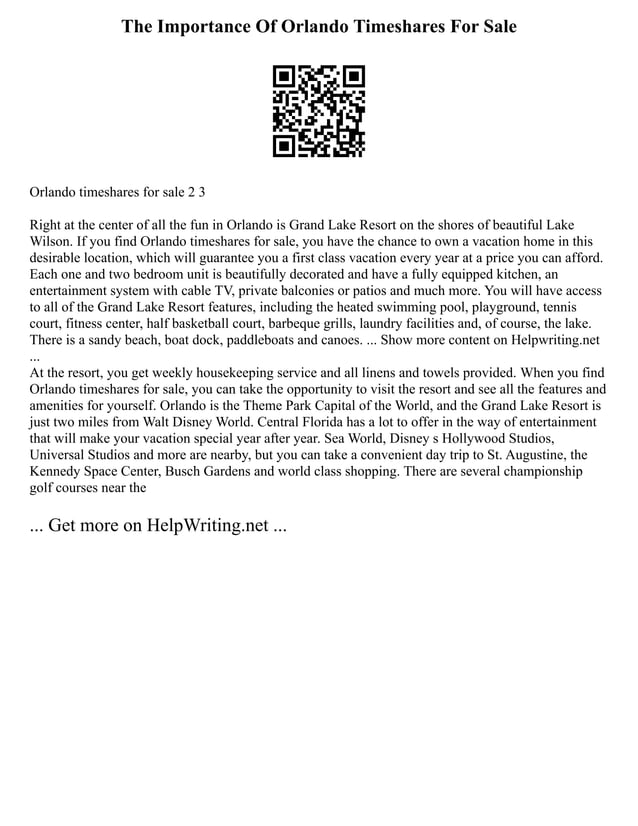 The Importance Of Orlando Timeshares For Sale

Orlando timeshares for sale 2 3

Right at the center of all the fun in Orlando is Grand Lake Resort on the shores of beautiful Lake Wilson. If you find Orlando timeshares for sale, you have the chance to own a vacation home in this desirable location, which will guarantee you a first class vacation every year at a price you can afford. Each one and two bedroom unit is beautifully decorated and have a fully equipped kitchen, an entertainment system with cable TV, private balconies or patios and much more. You will have access to all of the Grand Lake Resort features, including the heated swimming pool, playground, tennis court, fitness center, half basketball court, barbeque grills, laundry facilities and, of course, the lake. There is a sandy beach, boat dock, paddleboats and canoes. ... Show more content on Helpwriting.net ...

At the resort, you get weekly housekeeping service and all linens and towels provided. When you find Orlando timeshares for sale, you can take the opportunity to visit the resort and see all the features and amenities for yourself. Orlando is the Theme Park Capital of the World, and the Grand Lake Resort is just two miles from Walt Disney World. Central Florida has a lot to offer in the way of entertainment that will make your vacation special year after year. Sea World, Disney s Hollywood Studios, Universal Studios and more are nearby, but you can take a convenient day trip to St. Augustine, the Kennedy Space Center, Busch Gardens and world class shopping. There are several championship golf courses near the

... Get more on HelpWriting.net ...